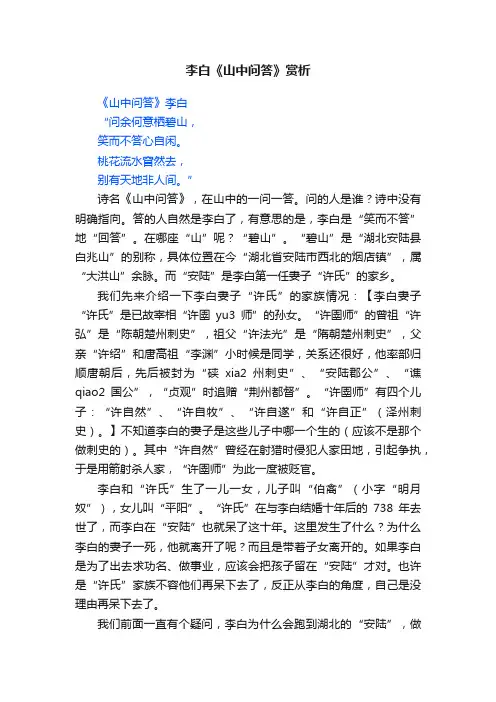 李白《山中问答》赏析

《山中问答》李白

“问余何意栖碧山，

笑而不答心自闲。

桃花流水窅然去，

别有天地非人间。”

诗名《山中问答》，在山中的一问一答。问的人是谁？诗中没有明确指向。答的人自然是李白了，有意思的是，李白是“笑而不答”地“回答”。在哪座“山”呢？“碧山”。“碧山”是“湖北安陆县白兆山”的别称，具体位置在今“湖北省安陆市西北的烟店镇”，属“大洪山”余脉。而“安陆”是李白第一任妻子“许氏”的家乡。

我们先来介绍一下李白妻子“许氏”的家族情况：【李白妻子“许氏”是已故宰相“许圉 yu3 师”的孙女。“许圉师”的曾祖“许弘”是“陈朝楚州刺史”，祖父“许法光”是“隋朝楚州刺史”，父亲“许绍”和唐高祖“李渊”小时候是同学，关系还很好，他率部归顺唐朝后，先后被封为“硖 xia2 州刺史”、“安陆郡公”、“谯 qiao2 国公”，“贞观”时追赠“荆州都督”。“许圉师”有四个儿子：“许自然”、“许自牧”、“许自遂”和“许自正”（泽州刺史）。】不知道李白的妻子是这些儿子中哪一个生的（应该不是那个做刺史的）。其中“许自然”曾经在射猎时侵犯人家田地，引起争执，于是用箭射杀人家，“许圉师”为此一度被贬官。

李白和“许氏”生了一儿一女，儿子叫“伯禽”（小字“明月奴”），女儿叫“平阳”。“许氏”在与李白结婚十年后的 738 年去世了，而李白在“安陆”也就呆了这十年。这里发生了什么？为什么李白的妻子一死，他就离开了呢？而且是带着子女离开的。如果李白是为了出去求功名、做事业，应该会把孩子留在“安陆”才对。也许是“许氏”家族不容他们再呆下去了，反正从李白的角度，自己是没理由再呆下去了。

我们前面一直有个疑问，李白为什么会跑到湖北的“安陆”，做